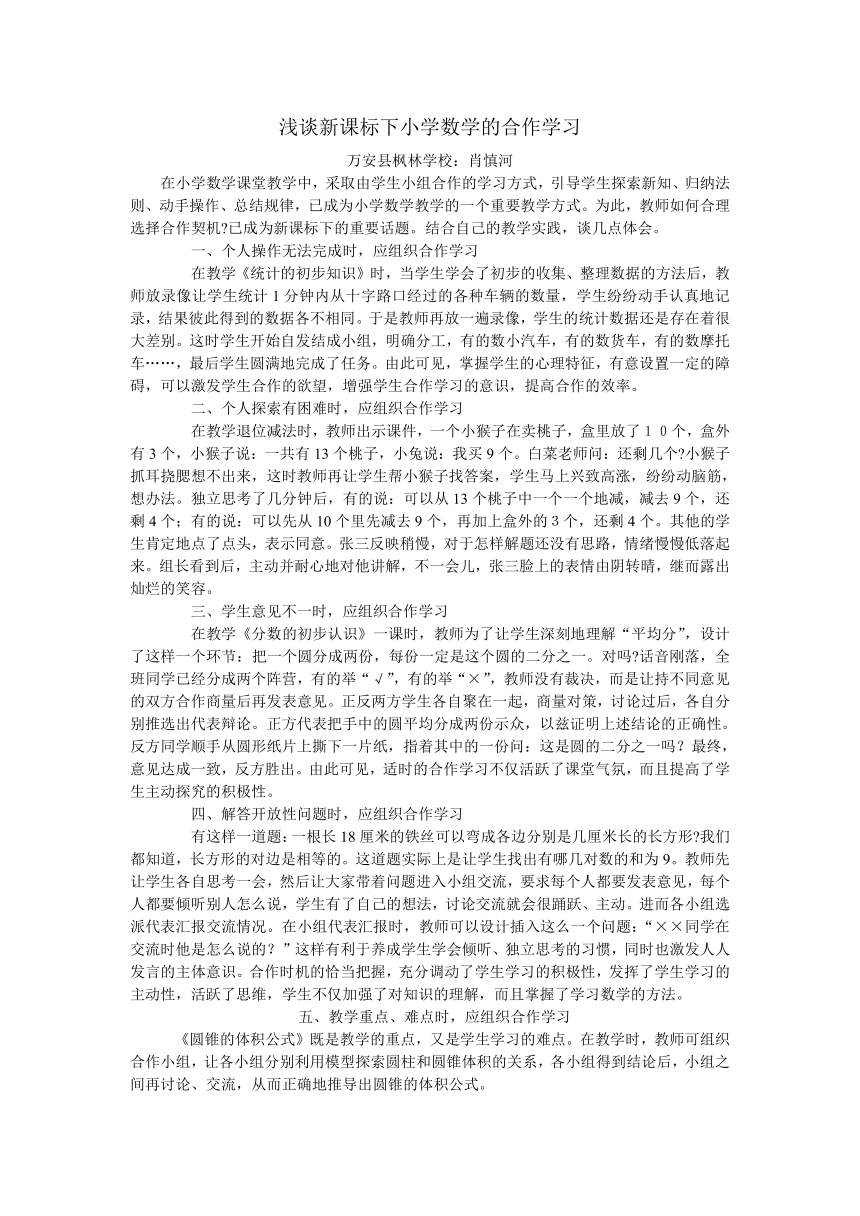 浅谈新课标下小学数学的合作学习

万安县枫林学校：肖慎河

在小学数学课堂教学中，采取由学生小组合作的学习方式，引导学生探索新知、归纳法则、动手操作、总结规律，已成为小学数学教学的一个重要教学方式。为此，教师如何合理选择合作契机?已成为新课标下的重要话题。结合自己的教学实践，谈几点体会。

一、个人操作无法完成时，应组织合作学习

在教学《统计的初步知识》时，当学生学会了初步的收集、整理数据的方法后，教师放录像让学生统计 1 分钟内从十字路口经过的各种车辆的数量，学生纷纷动手认真地记录，结果彼此得到的数据各不相同。于是教师再放一遍录像，学生的统计数据还是存在着很大差别。这时学生开始自发结成小组，明确分工，有的数小汽车，有的数货车，有的数摩托车……，最后学生圆满地完成了任务。由此可见，掌握学生的心理特征，有意设置一定的障碍，可以激发学生合作的欲望，增强学生合作学习的意识，提高合作的效率。

二、个人探索有困难时，应组织合作学习

在教学退位减法时，教师出示课件，一个小猴子在卖桃子，盒里放了 1 0 个，盒外有 3 个，小猴子说：一共有 13 个桃子，小兔说：我买 9 个。白菜老师问：还剩几个?小猴子抓耳挠腮想不出来，这时教师再让学生帮小猴子找答案，学生马上兴致高涨，纷纷动脑筋，想办法。独立思考了几分钟后，有的说：可以从 13 个桃子中一个一个地减，减去 9 个，还剩 4 个；有的说：可以先从 10 个里先减去 9 个，再加上盒外的 3 个，还剩 4 个。其他的学生肯定地点了点头，表示同意。张三反映稍慢，对于怎样解题还没有思路，情绪慢慢低落起来。组长看到后，主动并耐心地对他讲解，不一会儿，张三脸上的表情由阴转晴，继而露出灿烂的笑容。

三、学生意见不一时，应组织合作学习

在教学《分数的初步认识》一课时，教师为了让学生深刻地理解“平均分”，设计了这样一个环节：把一个圆分成两份，每份一定是这个圆的二分之一。对吗?话音刚落，全班同学已经分成两个阵营，有的举“√”，有的举“×”，教师没有裁决，而是让持不同意见的双方合作商量后再发表意见。正反两方学生各自聚在一起，商量对策，讨论过后，各自分别推选出代表辩论。正方代表把手中的圆平均分成两份示众，以兹证明上述结论的正确性。反方同学顺手从圆形纸片上撕下一片纸，指着其中的一份问：这是圆的二分之一吗？最终，意见达成一致，反方胜出。由此可见，适时的合作学习不仅活跃了课堂气氛，而且提高了学生主动探究的积极性。

四、解答开放性问题时，应组织合作学习

有这样一道题：一根长 18 厘米的铁丝可以弯成各边分别是几厘米长的长方形?我们都知道，长方形的对边是相等的。这道题实际上是让学生找出有哪几对数的和为 9。教师先让学生各自思考一会，然后让大家带着问题进入小组交流，要求每个人都要发表意见，每个人都要倾听别人怎么说，学生有了自己的想法，讨论交流就会很踊跃、主动。进而各小组选派代表汇报交流情况。在小组代表汇报时，教师可以设计插入这么一个问题：“××同学在交流时他是怎么说的？”这样有利于养成学生学会倾听、独立思考的习惯，同时也激发人人发言的主体意识。合作时机的恰当把握，充分调动了学生学习的积极性，发挥了学生学习的主动性，活跃了思维，学生不仅加强了对知识的理解，而且掌握了学习数学的方法。

五、教学重点、难点时，应组织合作学习

《圆锥的体积公式》既是教学的重点，又是学生学习的难点。在教学时，教师可组织合作小组，让各小组分别利用模型探索圆柱和圆锥体积的关系，各小组得到结论后，小组之间再讨论、交流，从而正确地推导出圆锥的体积公式。